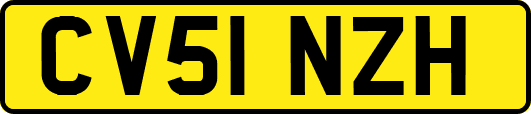 CV51 NZH